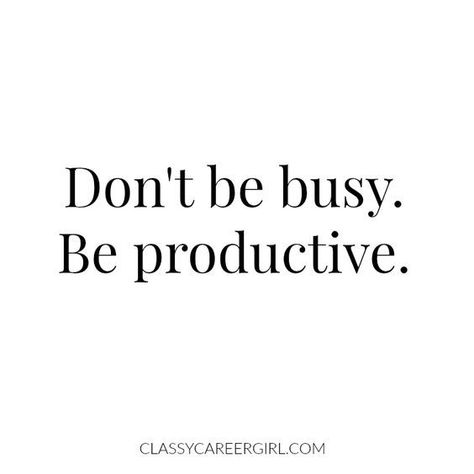 Don't be busy.
Be productive.

CLASSYCAREERGIRL.COM